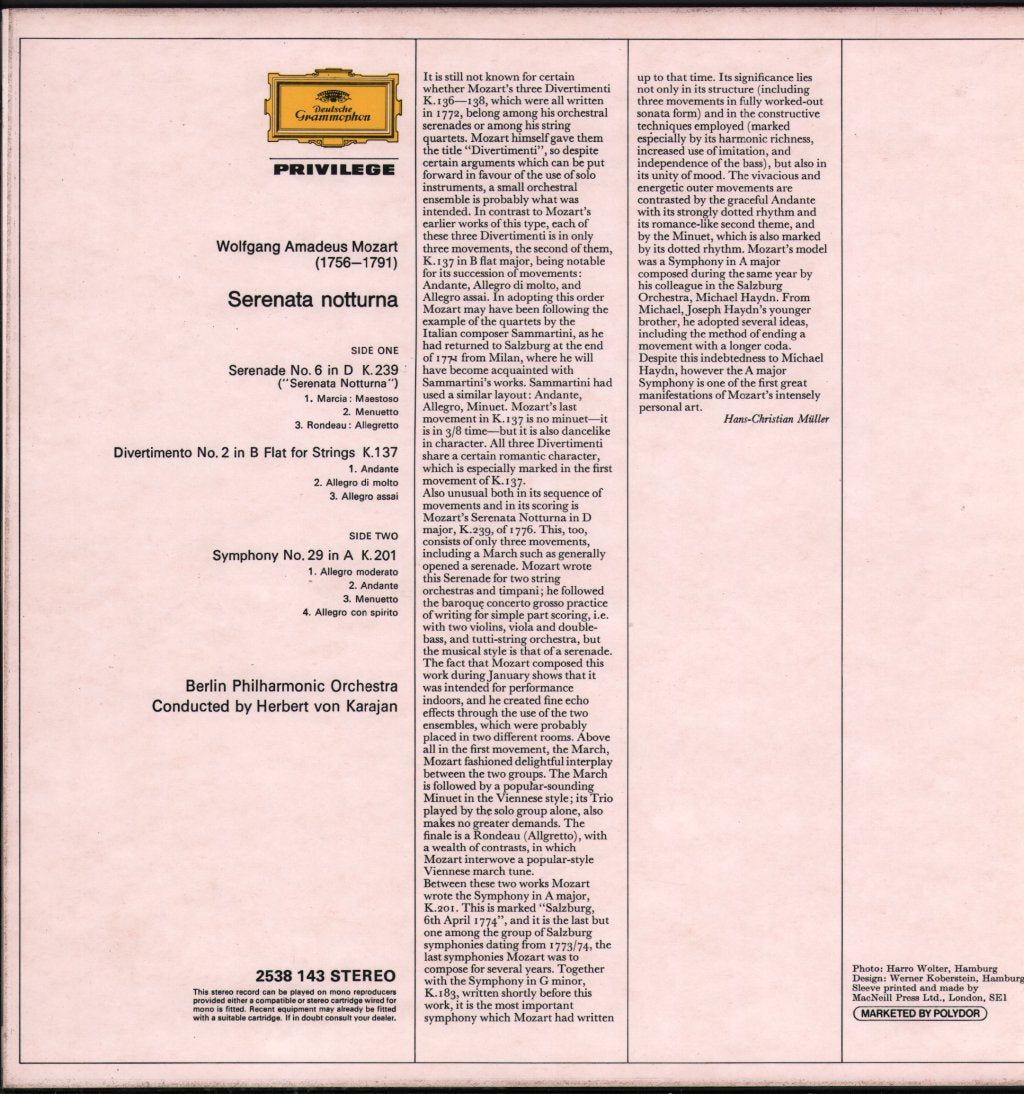 Deutsche Grammophon

PRIVILEGE

Wolfgang Amadeus Mozart (1756–1791)

Serenata notturna

SIDE ONE

Serenade No. 6 in D K.239 ("Serenata Notturna")

1. Marcia: Maestoso
2. Menuetto
3. Rondeau: Allegretto

Divertimento No. 2 in B Flat for Strings K.137

1. Andante
2. Allegro di molto
3. Allegro assai

SIDE TWO

Symphony No. 29 in A K.201

1. Allegro moderato
2. Andante
3. Menuetto
4. Allegro con spirito

Berlin Philharmonic Orchestra
Conducted by Herbert von Karajan

2538 143 STEREO

This stereo record can be played on mono reproducers provided either a compatible or stereo cartridge wired for mono is fitted. Recent equipment may already be fitted with a suitable cartridge. If in doubt consult your dealer.

It is still not known for certain whether Mozart's three Divertimenti K.136—138, which were all written in 1772, belong among his orchestral serenades or among his string quartets. Mozart himself gave them the title "Divertimenti", so despite certain arguments which can be put forward in favour of the use of solo instruments, a small orchestral ensemble is probably what was intended. In contrast to Mozart's earlier works of this type, each of these three Divertimenti is in only three movements, the second of them, K.137 in B flat major, being notable for its succession of movements: Andante, Allegro di molto, and Allegro assai. In adopting this order Mozart may have been following the example of the quartets by the Italian composer Sammartini, as he had returned to Salzburg at the end of 1771 from Milan, where he will have become acquainted with Sammartini's works. Sammartini had used a similar layout: Andante, Allegro, Minuet. Mozart's last movement in K.137 is no minuet—it is in 3/8 time—but it is also dancelike in character. All three Divertimenti share a certain romantic character, which is especially marked in the first movement of K.137.
Also unusual both in its sequence of movements and in its scoring is Mozart's Serenata Notturna in D major, K.239, of 1776. This, too, consists of only three movements, including a March such as generally opened a serenade. Mozart wrote this Serenade for two string orchestras and timpani; he followed the baroque concerto grosso practice of writing for simple part scoring, i.e. with two violins, viola and double-bass, and tutti-string orchestra, but the musical style is that of a serenade. The fact that Mozart composed this work during January shows that it was intended for performance indoors, and he created fine echo effects through the use of the two ensembles, which were probably placed in two different rooms. Above all in the first movement, the March, Mozart fashioned delightful interplay between the two groups. The March is followed by a popular-sounding Minuet in the Viennese style; its Trio played by the solo group alone, also makes no greater demands. The finale is a Rondeau (Allgretto), with a wealth of contrasts, in which Mozart interwove a popular-style Viennese march tune.
Between these two works Mozart wrote the Symphony in A major, K.201. This is marked "Salzburg, 6th April 1774", and it is the last but one among the group of Salzburg symphonies dating from 1773/74, the last symphonies Mozart was to compose for several years. Together with the Symphony in G minor, K.183, written shortly before this work, it is the most important symphony which Mozart had written up to that time. Its significance lies not only in its structure (including three movements in fully worked-out sonata form) and in the constructive techniques employed (marked especially by its harmonic richness, increased use of imitation, and independence of the bass), but also in its unity of mood. The vivacious and energetic outer movements are contrasted by the graceful Andante with its strongly dotted rhythm and its romance-like second theme, and by the Minuet, which is also marked by its dotted rhythm. Mozart's model was a Symphony in A major composed during the same year by his colleague in the Salzburg Orchestra, Michael Haydn. From Michael, Joseph Haydn's younger brother, he adopted several ideas, including the method of ending a movement with a longer coda. Despite this indebtedness to Michael Haydn, however the A major Symphony is one of the first great manifestations of Mozart's intensely personal art.

Hans-Christian Müller

Photo: Harro Wolter, Hamburg
Design: Werner Koberstein, Hamburg
Sleeve printed and made by MacNeill Press Ltd., London, SE1
MARKETED BY POLYDOR